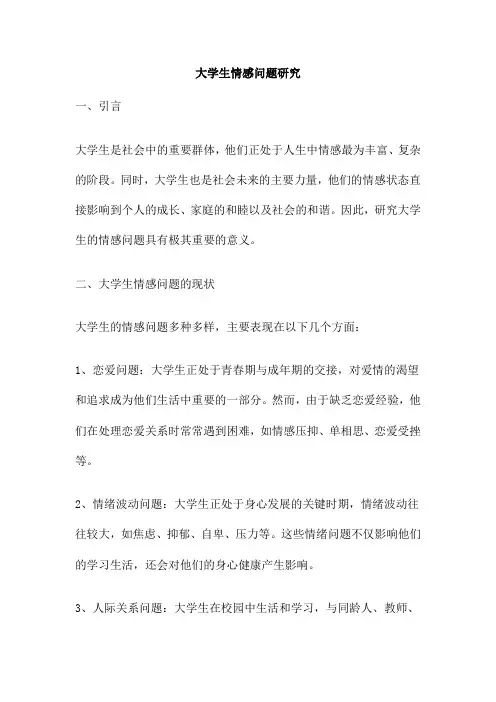 大学生情感问题研究

一、引言

大学生是社会中的重要群体，他们正处于人生中情感最为丰富、复杂的阶段。同时，大学生也是社会未来的主要力量，他们的情感状态直接影响到个人的成长、家庭的和睦以及社会的和谐。因此，研究大学生的情感问题具有极其重要的意义。

二、大学生情感问题的现状

大学生的情感问题多种多样，主要表现在以下几个方面：

1、恋爱问题：大学生正处于青春期与成年期的交接，对爱情的渴望和追求成为他们生活中重要的一部分。然而，由于缺乏恋爱经验，他们在处理恋爱关系时常常遇到困难，如情感压抑、单相思、恋爱受挫等。

2、情绪波动问题：大学生正处于身心发展的关键时期，情绪波动往往较大，如焦虑、抑郁、自卑、压力等。这些情绪问题不仅影响他们的学习生活，还会对他们的身心健康产生影响。

3、人际关系问题：大学生在校园中生活和学习，与同龄人、教师、